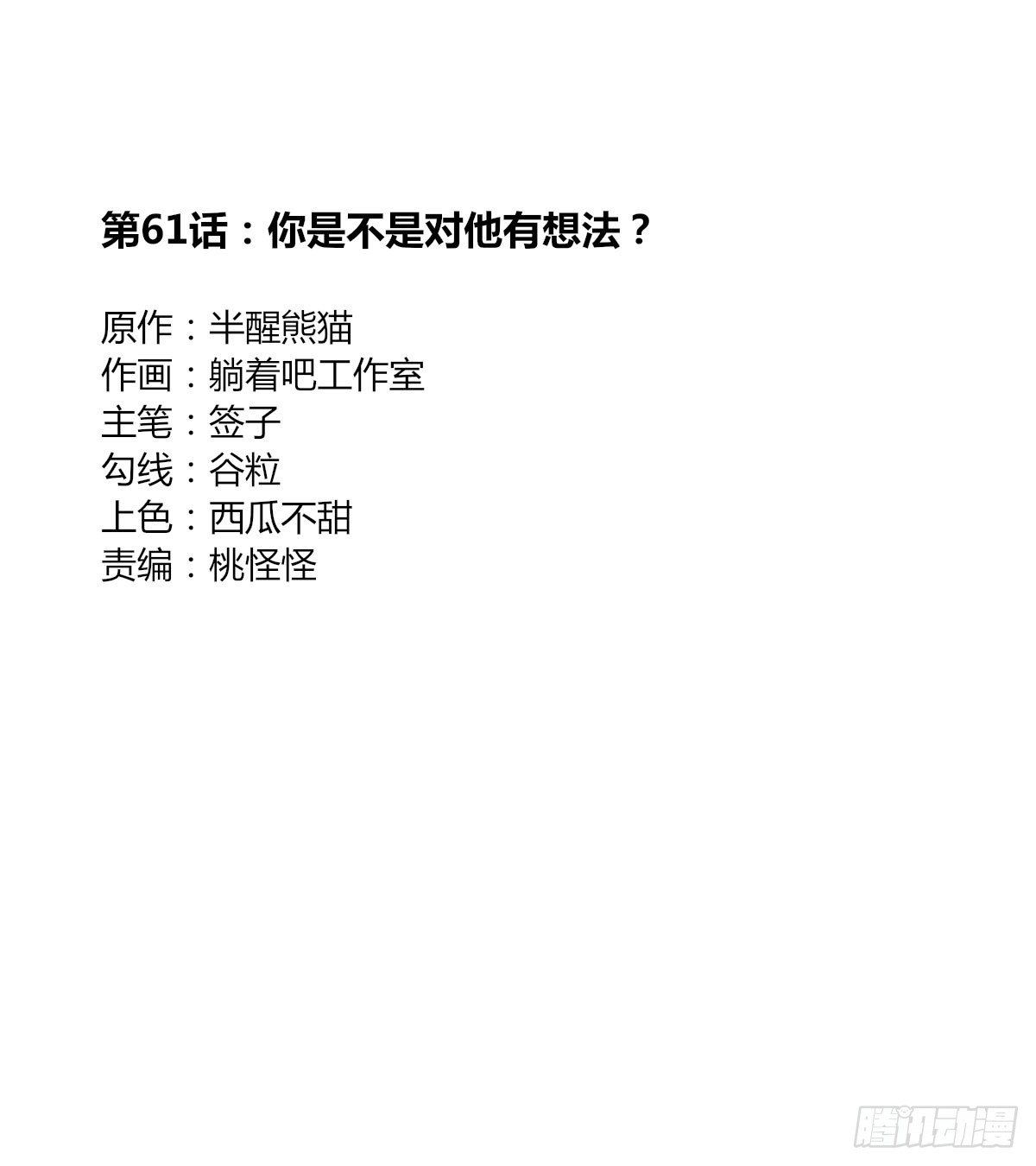 第61话：你是不是对他有想法？

原作：半醒熊猫
作画：躺着吧工作室
主笔：签子
勾线：谷粒
上色：西瓜不甜
责编：桃怪怪

腾讯动漫